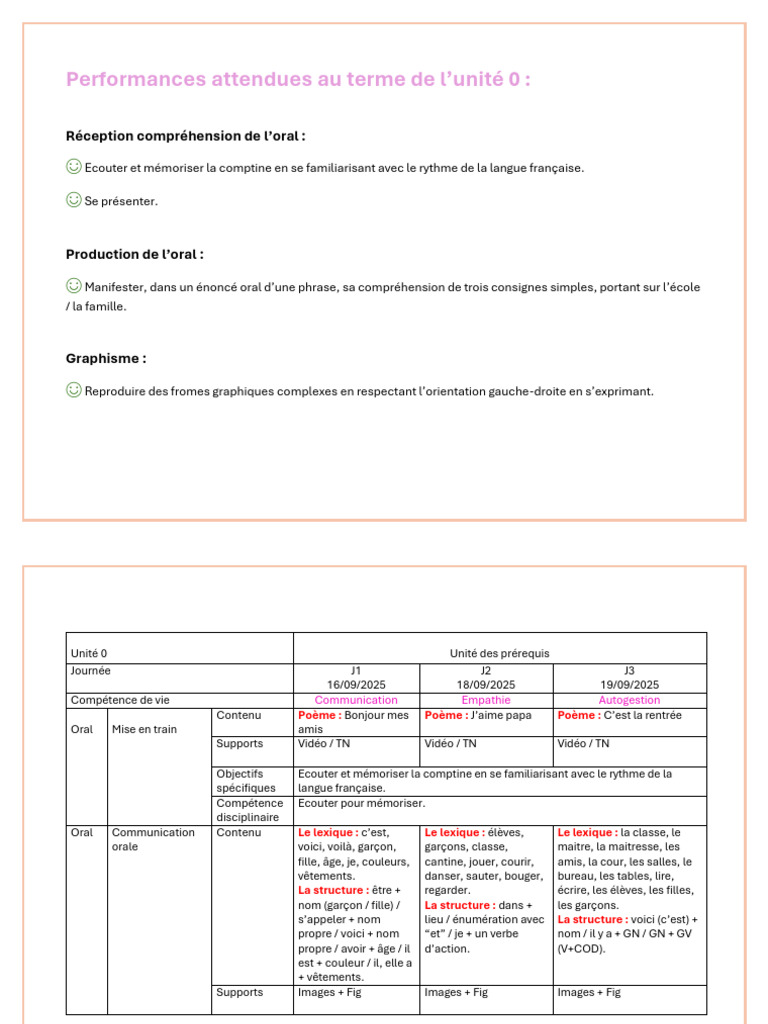 Performances attendues au terme de l'unité 0 :

Réception compréhension de l'oral :

☺ Ecouter et mémoriser la comptine en se familiarisant avec le rythme de la langue française.

☺ Se présenter.

Production de l'oral :

☺ Manifester, dans un énoncé oral d'une phrase, sa compréhension de trois consignes simples, portant sur l'école / la famille.

Graphisme :

☺ Reproduire des fromes graphiques complexes en respectant l'orientation gauche-droite en s'exprimant.

| Unité 0 | | | Unité des prérequis | | |
|---|---|---|---|---|---|
| Journée | | | J1 16/09/2025 | J2 18/09/2025 | J3 19/09/2025 |
| Compétence de vie | | | Communication | Empathie | Autogestion |
| Oral | Mise en train | Contenu | Poème : Bonjour mes amis | Poème : J'aime papa | Poème : C'est la rentrée |
| | | Supports | Vidéo / TN | Vidéo / TN | Vidéo / TN |
| | | Objectifs spécifiques | Ecouter et mémoriser la comptine en se familiarisant avec le rythme de la langue française. | | |
| | | Compétence disciplinaire | Ecouter pour mémoriser. | | |
| Oral | Communication orale | Contenu | Le lexique : c'est, voici, voilà, garçon, fille, âge, je, couleurs, vêtements. La structure : être + nom (garçon / fille) / s'appeler + nom propre / voici + nom propre / avoir + âge / il est + couleur / il, elle a + vêtements. | Le lexique : élèves, garçons, classe, cantine, jouer, courir, danser, sauter, bouger, regarder. La structure : dans + lieu / énumération avec "et" / je + un verbe d'action. | Le lexique : la classe, le maitre, la maitresse, les amis, la cour, les salles, le bureau, les tables, lire, écrire, les élèves, les filles, les garçons. La structure : voici (c'est) + nom / il y a + GN / GN + GV (V+COD). |
| | | Supports | Images + Fig | Images + Fig | Images + Fig |